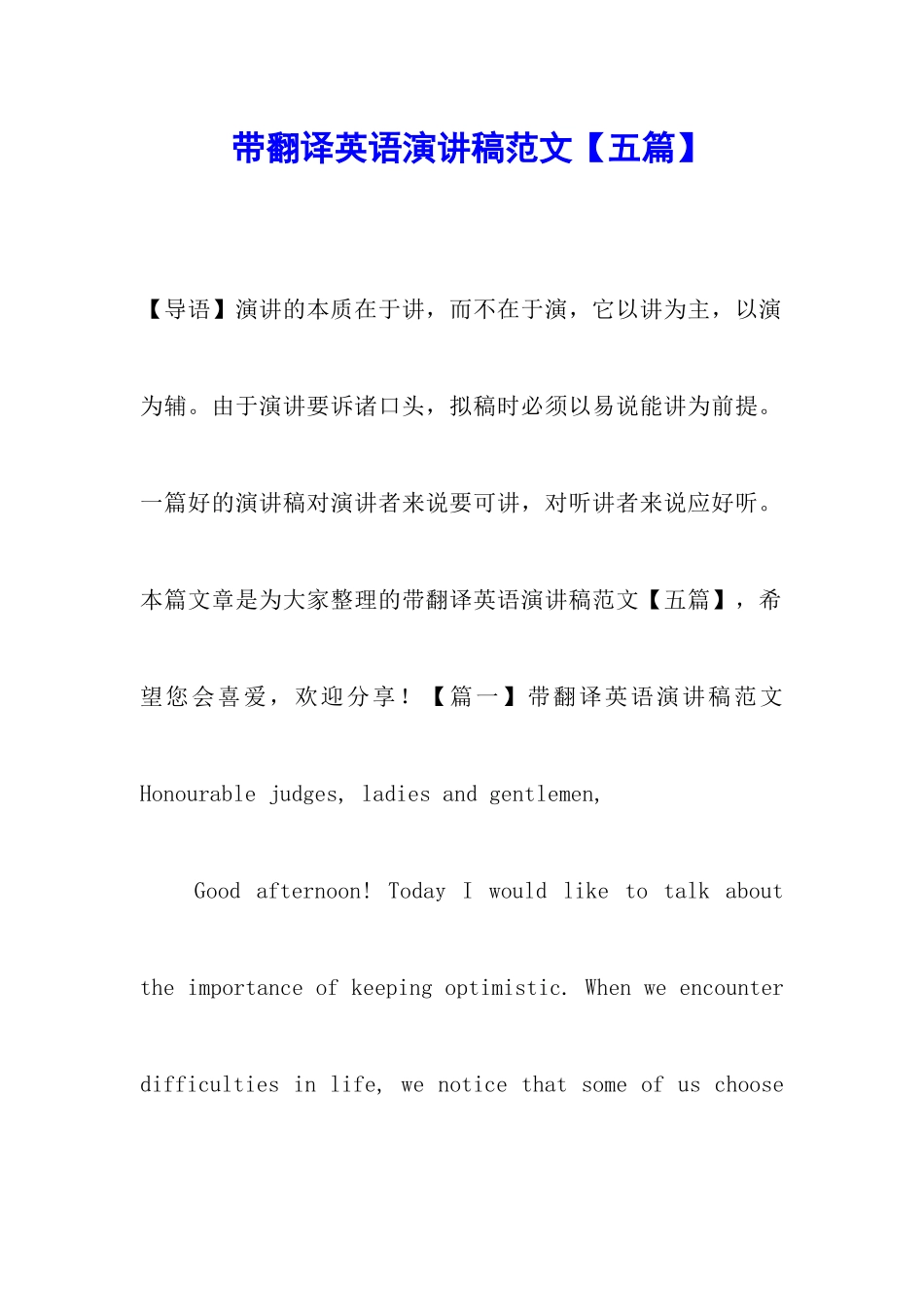 带翻译英语演讲稿范文【五篇】

【导语】演讲的本质在于讲，而不在于演，它以讲为主，以演为辅。由于演讲要诉诸口头，拟稿时必须以易说能讲为前提。一篇好的演讲稿对演讲者来说要可讲，对听讲者来说应好听。本篇文章是为大家整理的带翻译英语演讲稿范文【五篇】，希望您会喜爱，欢迎分享！【篇一】带翻译英语演讲稿范文

Honourable judges, ladies and gentlemen,

Good afternoon! Today I would like to talk about the importance of keeping optimistic. When we encounter difficulties in life, we notice that some of us choose